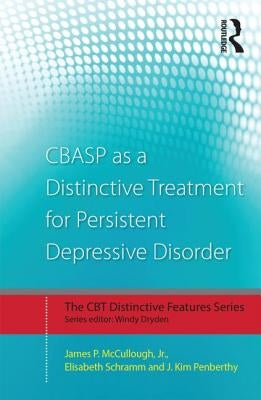 ROUTLEDGE

CBASP as a Distinctive Treatment for Persistent Depressive Disorder

The CBT Distinctive Features Series
Series editor: Windy Dryden

James P. McCullough, Jr., Elisabeth Schramm and J. Kim Penberthy